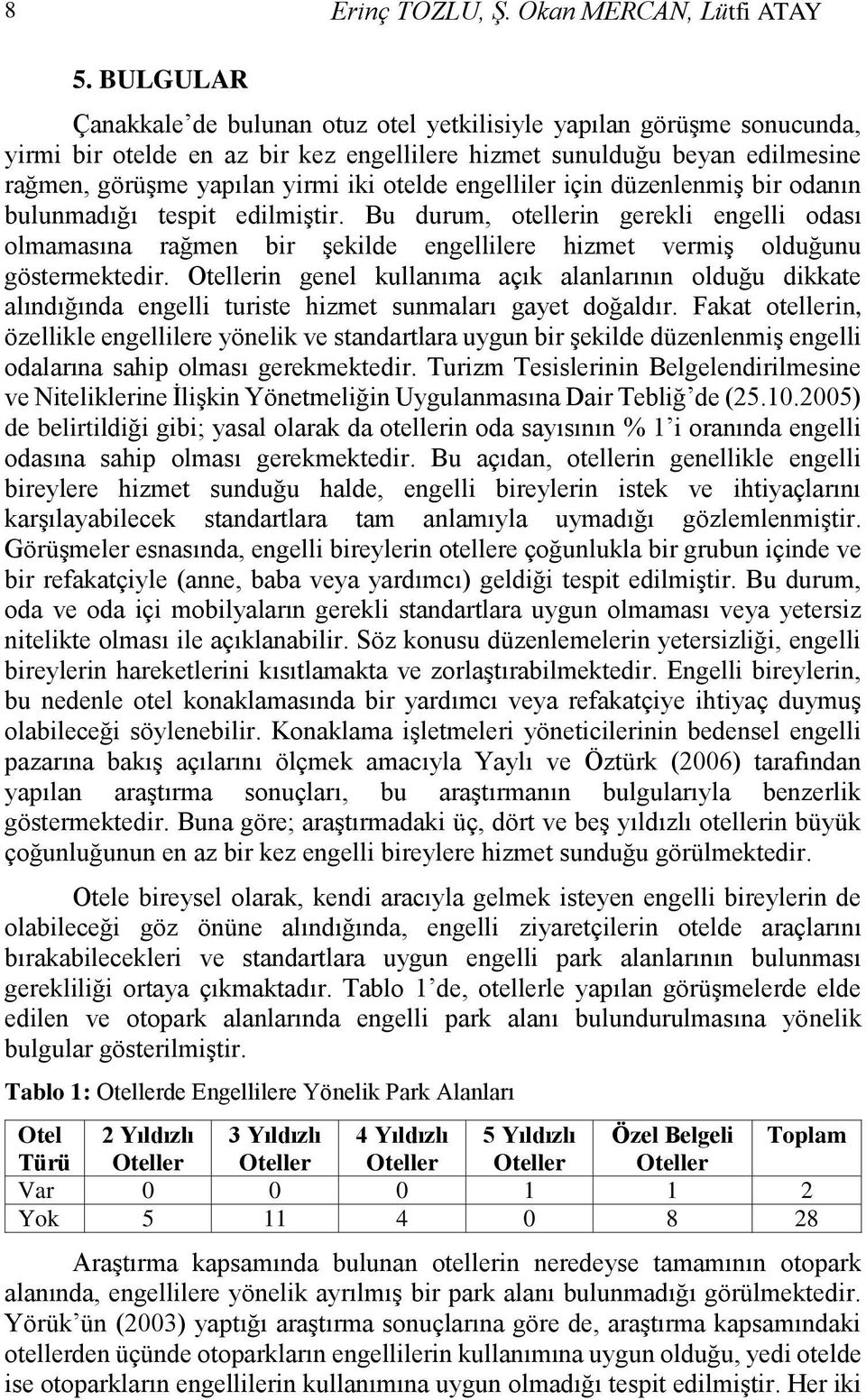 8 Erinç TOZLU, Ş. Okan MERCAN, Lütfi ATAY

5. BULGULAR

Çanakkale'de bulunan otuz otel yetkilisiyle yapılan görüşme sonucunda, yirmi bir otelde en az bir kez engellilere hizmet sunulduğu beyan edilmesine rağmen, görüşme yapılan yirmi iki otelde engelliler için düzenlenmiş bir odanın bulunmadığı tespit edilmiştir. Bu durum, otellerin gerekli engelli odası olmamasına rağmen bir şekilde engellilere hizmet vermiş olduğunu göstermektedir. Otellerin genel kullanıma açık alanlarının olduğu dikkate alındığında engelli turiste hizmet sunmaları gayet doğaldır. Fakat otellerin, özellikle engellilere yönelik ve standartlara uygun bir şekilde düzenlenmiş engelli odalarına sahip olması gerekmektedir. Turizm Tesislerinin Belgelendirilmesine ve Niteliklerine İlişkin Yönetmeliğin Uygulanmasına Dair Tebliğ'de (25.10.2005) de belirtildiği gibi; yasal olarak da otellerin oda sayısının % 1'i oranında engelli odasına sahip olması gerekmektedir. Bu açıdan, otellerin genellikle engelli bireylere hizmet sunduğu halde, engelli bireylerin istek ve ihtiyaçlarını karşılayabilecek standartlara tam anlamıyla uymadığı gözlemlenmiştir. Görüşmeler esnasında, engelli bireylerin otellere çoğunlukla bir grubun içinde ve bir refakatçiyle (anne, baba veya yardımcı) geldiği tespit edilmiştir. Bu durum, oda ve oda içi mobilyaların gerekli standartlara uygun olmaması veya yetersiz nitelikte olması ile açıklanabilir. Söz konusu düzenlemelerin yetersizliği, engelli bireylerin hareketlerini kısıtlamakta ve zorlaştırabilmektedir. Engelli bireylerin, bu nedenle otel konaklamasında bir yardımcı veya refakatçiye ihtiyaç duymuş olabileceği söylenebilir. Konaklama işletmeleri yöneticilerinin bedensel engelli pazarına bakış açılarını ölçmek amacıyla Yaylı ve Öztürk (2006) tarafından yapılan araştırma sonuçları, bu araştırmanın bulgularıyla benzerlik göstermektedir. Buna göre; araştırmadaki üç, dört ve beş yıldızlı otellerin büyük çoğunluğunun en az bir kez engelli bireylere hizmet sunduğu görülmektedir.

Otele bireysel olarak, kendi aracıyla gelmek isteyen engelli bireylerin de olabileceği göz önüne alındığında, engelli ziyaretçilerin otelde araçlarını bırakabilecekleri ve standartlara uygun engelli park alanlarının bulunması gerekliliği ortaya çıkmaktadır. Tablo 1'de, otellerle yapılan görüşmelerde elde edilen ve otopark alanlarında engelli park alanı bulundurulmasına yönelik bulgular gösterilmiştir.

Tablo 1: Otellerde Engellilere Yönelik Park Alanları

| Otel Türü | 2 Yıldızlı Oteller | 3 Yıldızlı Oteller | 4 Yıldızlı Oteller | 5 Yıldızlı Oteller | Özel Belgeli Oteller | Toplam |
|---|---|---|---|---|---|---|
| Var | 0 | 0 | 0 | 1 | 1 | 2 |
| Yok | 5 | 11 | 4 | 0 | 8 | 28 |

Araştırma kapsamında bulunan otellerin neredeyse tamamının otopark alanında, engellilere yönelik ayrılmış bir park alanı bulunmadığı görülmektedir. Yörük'ün (2003) yaptığı araştırma sonuçlarına göre de, araştırma kapsamındaki otellerden üçünde otoparkların engellilerin kullanımına uygun olduğu, yedi otelde ise otoparkların engellilerin kullanımına uygun olmadığı tespit edilmiştir. Her iki